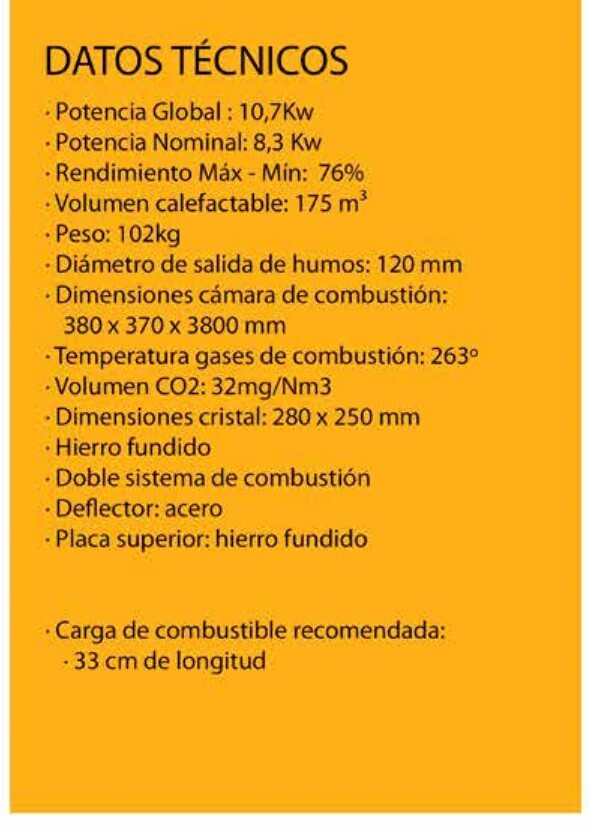 DATOS TÉCNICOS

· Potencia Global : 10,7Kw
· Potencia Nominal: 8,3 Kw
· Rendimiento Máx - Mín: 76%
· Volumen calefactable: 175 $m^3$
· Peso: 102kg
· Diámetro de salida de humos: 120 mm
· Dimensiones cámara de combustión: 380 x 370 x 3800 mm
· Temperatura gases de combustión: 263º
· Volumen CO2: 32mg/Nm3
· Dimensiones cristal: 280 x 250 mm
· Hierro fundido
· Doble sistema de combustión
· Deflector: acero
· Placa superior: hierro fundido

· Carga de combustible recomendada:
· 33 cm de longitud